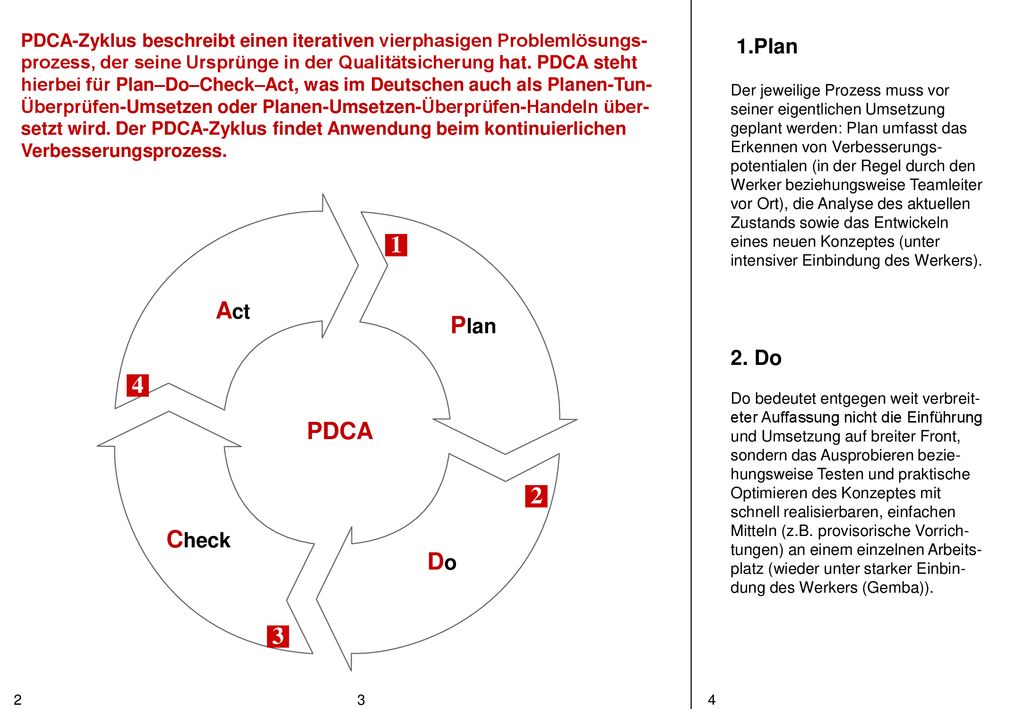 PDCA-Zyklus beschreibt einen iterativen vierphasigen Problemlösungsprozess, der seine Ursprünge in der Qualitätsicherung hat. PDCA steht hierbei für Plan–Do–Check–Act, was im Deutschen auch als Planen-Tun-Überprüfen-Umsetzen oder Planen-Umsetzen-Überprüfen-Handeln übersetzt wird. Der PDCA-Zyklus findet Anwendung beim kontinuierlichen Verbesserungsprozess.

1

Act

Plan

4

PDCA

2

Check

Do

3

2

3

1.Plan

Der jeweilige Prozess muss vor seiner eigentlichen Umsetzung geplant werden: Plan umfasst das Erkennen von Verbesserungspotentialen (in der Regel durch den Werker beziehungsweise Teamleiter vor Ort), die Analyse des aktuellen Zustands sowie das Entwickeln eines neuen Konzeptes (unter intensiver Einbindung des Werkers).

2. Do

Do bedeutet entgegen weit verbreiteter Auffassung nicht die Einführung und Umsetzung auf breiter Front, sondern das Ausprobieren beziehungsweise Testen und praktische Optimieren des Konzeptes mit schnell realisierbaren, einfachen Mitteln (z.B. provisorische Vorrichtungen) an einem einzelnen Arbeitsplatz (wieder unter starker Einbindung des Werkers (Gemba)).

4